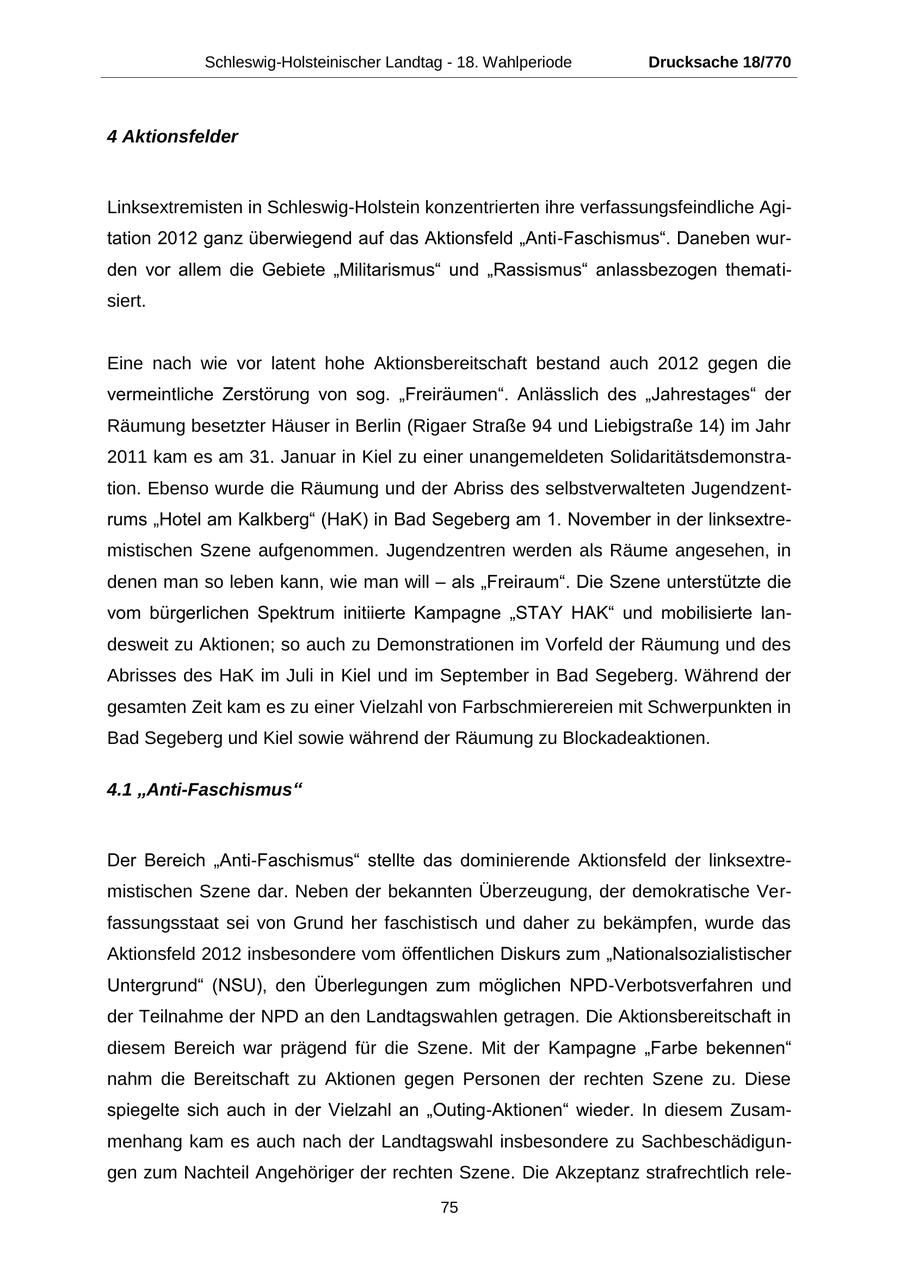 Schleswig-Holsteinischer Landtag - 18. Wahlperiode Drucksache 18/770

4 Aktionsfelder

Linksextremisten in Schleswig-Holstein konzentrierten ihre verfassungsfeindliche Agitation 2012 ganz überwiegend auf das Aktionsfeld „Anti-Faschismus“. Daneben wurden vor allem die Gebiete „Militarismus“ und „Rassismus“ anlassbezogen thematisiert.

Eine nach wie vor latent hohe Aktionsbereitschaft bestand auch 2012 gegen die vermeintliche Zerstörung von sog. „Freiräumen“. Anlässlich des „Jahrestages“ der Räumung besetzter Häuser in Berlin (Rigaer Straße 94 und Liebigstraße 14) im Jahr 2011 kam es am 31. Januar in Kiel zu einer unangemeldeten Solidaritätsdemonstration. Ebenso wurde die Räumung und der Abriss des selbstverwalteten Jugendzentrums „Hotel am Kalkberg“ (HaK) in Bad Segeberg am 1. November in der linksextremistischen Szene aufgenommen. Jugendzentren werden als Räume angesehen, in denen man so leben kann, wie man will – als „Freiraum“. Die Szene unterstützte die vom bürgerlichen Spektrum initiierte Kampagne „STAY HAK“ und mobilisierte landesweit zu Aktionen; so auch zu Demonstrationen im Vorfeld der Räumung und des Abrisses des HaK im Juli in Kiel und im September in Bad Segeberg. Während der gesamten Zeit kam es zu einer Vielzahl von Farbschmierereien mit Schwerpunkten in Bad Segeberg und Kiel sowie während der Räumung zu Blockadeaktionen.

4.1 „Anti-Faschismus“

Der Bereich „Anti-Faschismus“ stellte das dominierende Aktionsfeld der linksextremistischen Szene dar. Neben der bekannten Überzeugung, der demokratische Verfassungsstaat sei von Grund her faschistisch und daher zu bekämpfen, wurde das Aktionsfeld 2012 insbesondere vom öffentlichen Diskurs zum „Nationalsozialistischer Untergrund“ (NSU), den Überlegungen zum möglichen NPD-Verbotsverfahren und der Teilnahme der NPD an den Landtagswahlen getragen. Die Aktionsbereitschaft in diesem Bereich war prägend für die Szene. Mit der Kampagne „Farbe bekennen“ nahm die Bereitschaft zu Aktionen gegen Personen der rechten Szene zu. Diese spiegelte sich auch in der Vielzahl an „Outing-Aktionen“ wieder. In diesem Zusammenhang kam es auch nach der Landtagswahl insbesondere zu Sachbeschädigungen zum Nachteil Angehöriger der rechten Szene. Die Akzeptanz strafrechtlich rele-

75